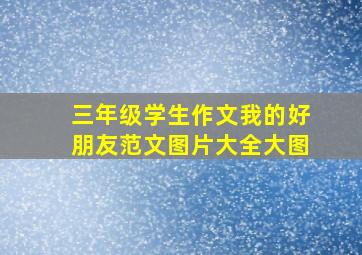 三年级学生作文我的好朋友范文图片大全大图